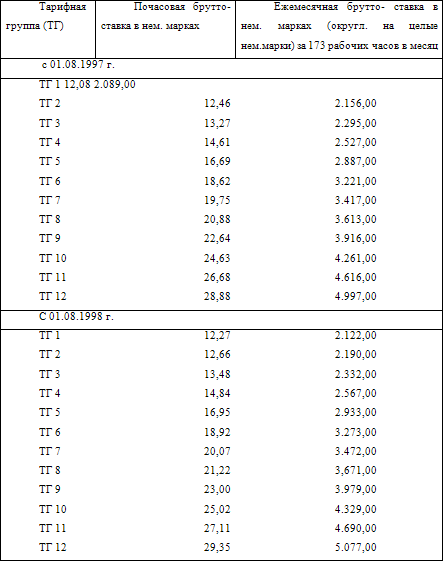 | Тарифная группа (ТГ) | Почасовая брутто-ставка в нем. марках | Ежемесячная брутто- ставка в нем. марках (округл. на целые нем.марки) за 173 рабочих часов в месяц |
|---|---|---|
| с 01.08.1997 г. | | |
| ТГ 1 12,08 2.089,00 | | |
| ТГ 2 | 12,46 | 2.156,00 |
| ТГ 3 | 13,27 | 2.295,00 |
| ТГ 4 | 14,61 | 2.527,00 |
| ТГ 5 | 16,69 | 2.887,00 |
| ТГ 6 | 18,62 | 3.221,00 |
| ТГ 7 | 19,75 | 3.417,00 |
| ТГ 8 | 20,88 | 3.613,00 |
| ТГ 9 | 22,64 | 3.916,00 |
| ТГ 10 | 24,63 | 4.261,00 |
| ТГ 11 | 26,68 | 4.616,00 |
| ТГ 12 | 28,88 | 4.997,00 |
| С 01.08.1998 г. | | |
| ТГ 1 | 12,27 | 2.122,00 |
| ТГ 2 | 12,66 | 2.190,00 |
| ТГ 3 | 13,48 | 2.332,00 |
| ТГ 4 | 14,84 | 2.567,00 |
| ТГ 5 | 16,95 | 2.933,00 |
| ТГ 6 | 18,92 | 3.273,00 |
| ТГ 7 | 20,07 | 3.472,00 |
| ТГ 8 | 21,22 | 3,671,00 |
| ТГ 9 | 23,00 | 3.979,00 |
| ТГ 10 | 25,02 | 4.329,00 |
| ТГ 11 | 27,11 | 4.690,00 |
| ТГ 12 | 29,35 | 5.077,00 |